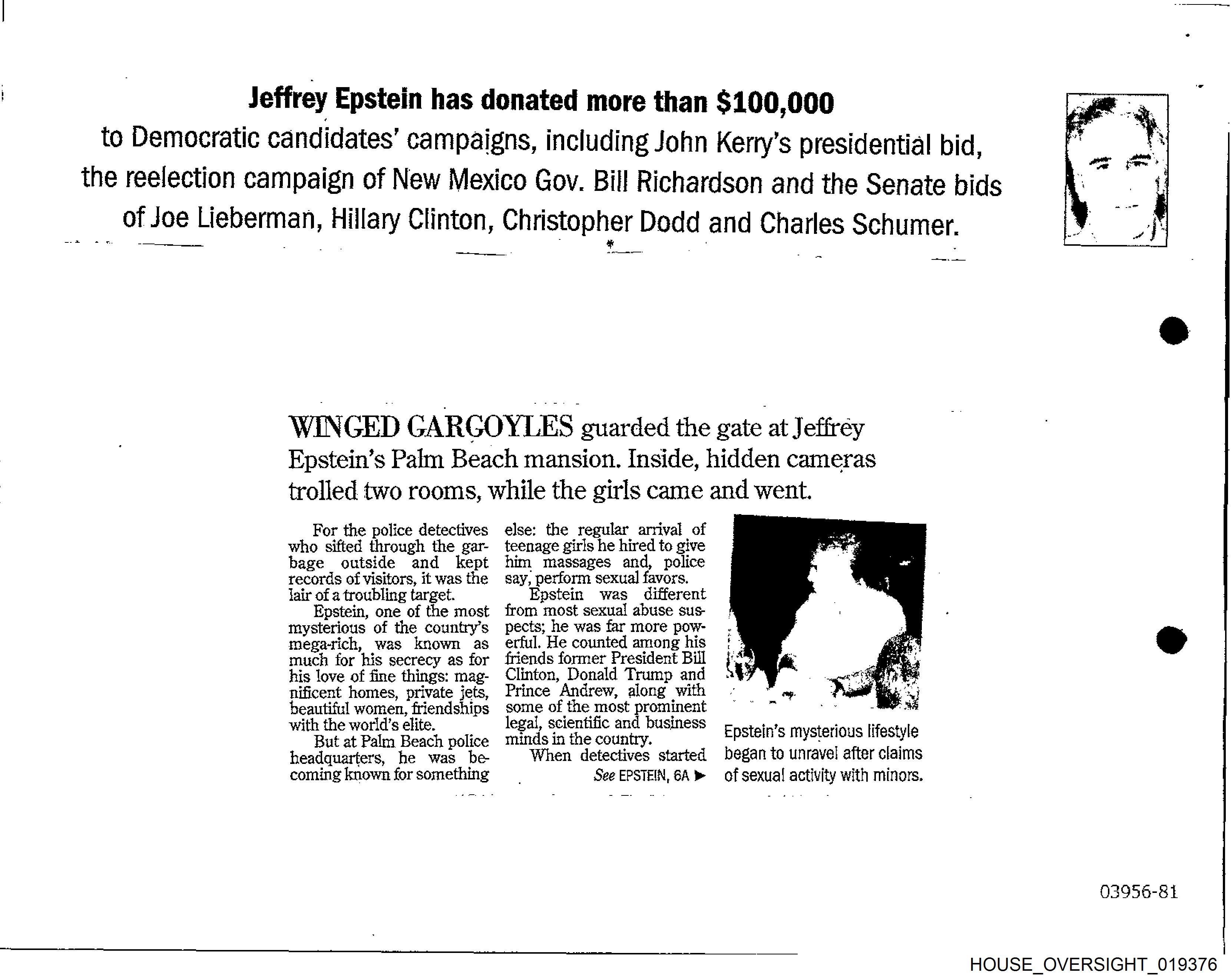 Jeffrey Epstein has donated more than $100,000 to Democratic candidates' campaigns, including John Kerry's presidential bid, the reelection campaign of New Mexico Gov. Bill Richardson and the Senate bids of Joe Lieberman, Hillary Clinton, Christopher Dodd and Charles Schumer.

WINGED GARGOYLES guarded the gate at Jeffrey Epstein's Palm Beach mansion. Inside, hidden cameras trolled two rooms, while the girls came and went.

For the police detectives who sifted through the garbage outside and kept records of visitors, it was the lair of a troubling target.

Epstein, one of the most mysterious of the country's mega-rich, was known as much for his secrecy as for his love of fine things: magnificent homes, private jets, beautiful women, friendships with the world's elite.

But at Palm Beach police headquarters, he was becoming known for something else: the regular arrival of teenage girls he hired to give him massages and, police say, perform sexual favors.

Epstein was different from most sexual abuse suspects; he was far more powerful. He counted among his friends former President Bill Clinton, Donald Trump and Prince Andrew, along with some of the most prominent legal, scientific and business minds in the country.

When detectives started

See EPSTEIN, 6A ▶

Epstein's mysterious lifestyle began to unravel after claims of sexual activity with minors.

03956-81

HOUSE_OVERSIGHT_019376